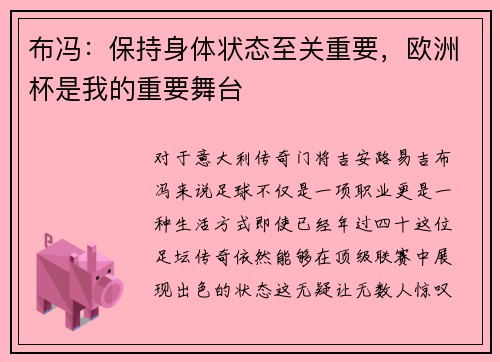 布冯：保持身体状态至关重要，欧洲杯是我的重要舞台

对于意大利传奇门将吉安路易吉布冯来说足球不仅是一项职业更是一种生活方式即使已经年过四十这位足坛传奇依然能够在顶级联赛中展现出色的状态这无疑让无数人惊叹